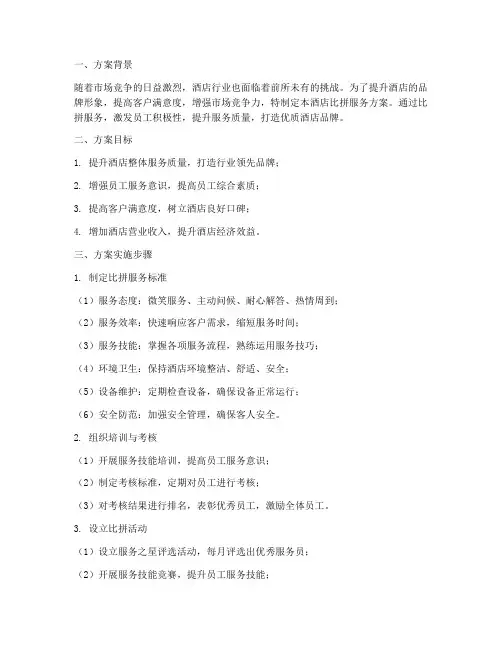 一、方案背景

随着市场竞争的日益激烈，酒店行业也面临着前所未有的挑战。为了提升酒店的品牌形象，提高客户满意度，增强市场竞争力，特制定本酒店比拼服务方案。通过比拼服务，激发员工积极性，提升服务质量，打造优质酒店品牌。

二、方案目标

1. 提升酒店整体服务质量，打造行业领先品牌；

2. 增强员工服务意识，提高员工综合素质；

3. 提高客户满意度，树立酒店良好口碑；

4. 增加酒店营业收入，提升酒店经济效益。

三、方案实施步骤

1. 制定比拼服务标准

（1）服务态度：微笑服务、主动问候、耐心解答、热情周到；

（2）服务效率：快速响应客户需求，缩短服务时间；

（3）服务技能：掌握各项服务流程，熟练运用服务技巧；

（4）环境卫生：保持酒店环境整洁、舒适、安全；

（5）设备维护：定期检查设备，确保设备正常运行；

（6）安全防范：加强安全管理，确保客人安全。

2. 组织培训与考核

（1）开展服务技能培训，提高员工服务意识；

（2）制定考核标准，定期对员工进行考核；

（3）对考核结果进行排名，表彰优秀员工，激励全体员工。

3. 设立比拼活动

（1）设立服务之星评选活动，每月评选出优秀服务员；

（2）开展服务技能竞赛，提升员工服务技能；